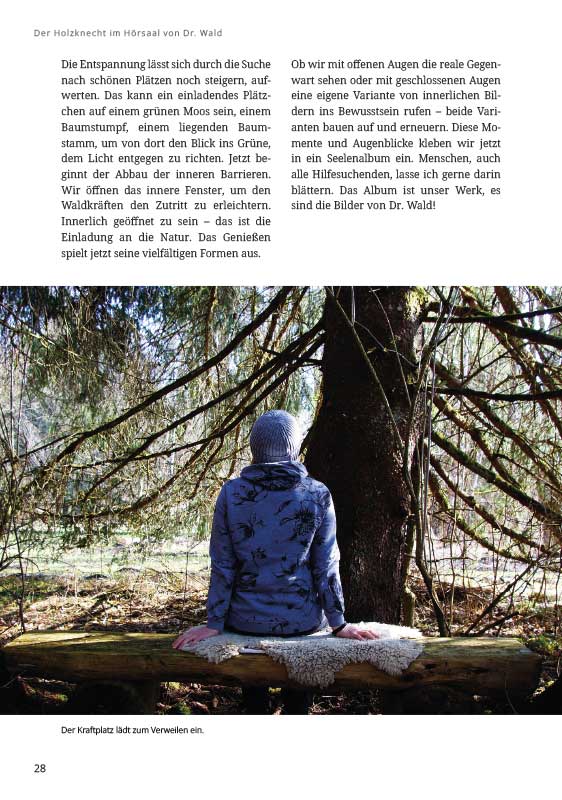 Der Holzknecht im Hörsaal von Dr. Wald

Die Entspannung lässt sich durch die Suche nach schönen Plätzen noch steigern, aufwerten. Das kann ein einladendes Plätzchen auf einem grünen Moos sein, einem Baumstumpf, einem liegenden Baumstamm, um von dort den Blick ins Grüne, dem Licht entgegen zu richten. Jetzt beginnt der Abbau der inneren Barrieren. Wir öffnen das innere Fenster, um den Waldkräften den Zutritt zu erleichtern. Innerlich geöffnet zu sein – das ist die Einladung an die Natur. Das Genießen spielt jetzt seine vielfältigen Formen aus.

Ob wir mit offenen Augen die reale Gegenwart sehen oder mit geschlossenen Augen eine eigene Variante von innerlichen Bildern ins Bewusstsein rufen – beide Varianten bauen auf und erneuern. Diese Momente und Augenblicke kleben wir jetzt in ein Seelenalbum ein. Menschen, auch alle Hilfesuchenden, lasse ich gerne darin blättern. Das Album ist unser Werk, es sind die Bilder von Dr. Wald!

Der Kraftplatz lädt zum Verweilen ein.

28